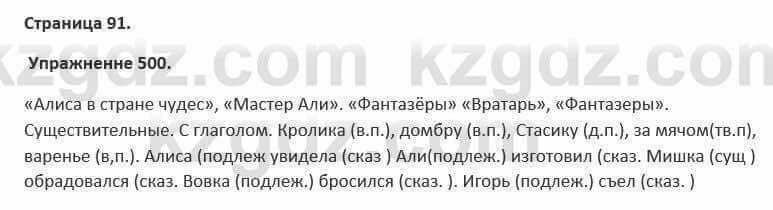 Страница 91.

Упражненне 500.

kzgdz.com kzgdz.com

«Алиса в стране чудес», «Мастер Али». «Фантазёры» «Вратарь», «Фантазеры». Существительные. С глаголом. Кролика (в.п.), домбру (в.п.), Стасику (д.п.), за мячом(тв.п), варенье (в,п.). Алиса (подлеж увидела (сказ ) Али(подлеж.) изготовил (сказ. Мишка (сущ ) обрадовался (сказ. Вовка (подлеж.) бросился (сказ. ). Игорь (подлеж.) съел (сказ. )